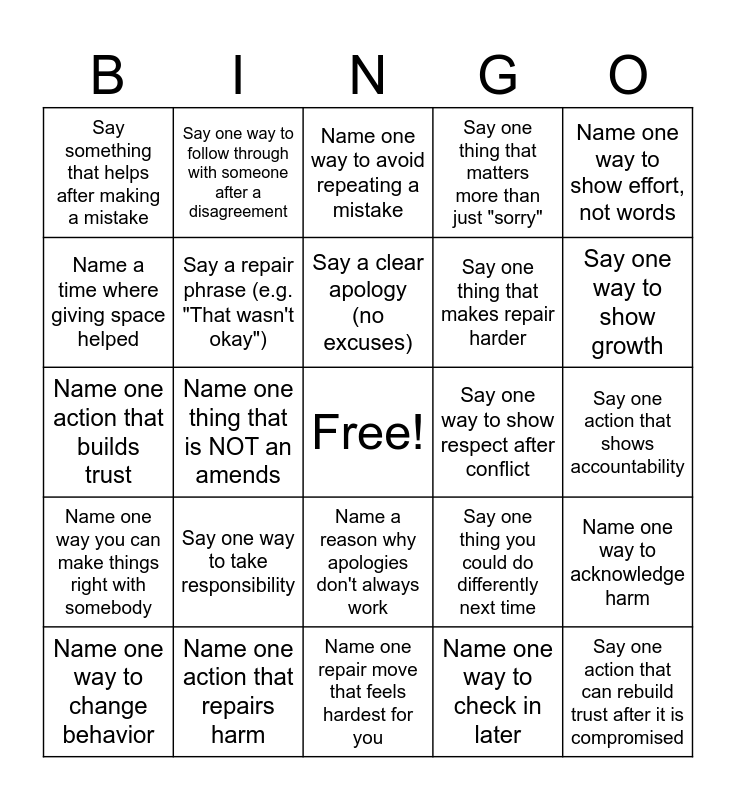 | B | I | N | G | O |
|---|---|---|---|---|
| Say something that helps after making a mistake | Say one way to follow through with someone after a disagreement | Name one way to avoid repeating a mistake | Say one thing that matters more than just "sorry" | Name one way to show effort, not words |
| Name a time where giving space helped | Say a repair phrase (e.g. "That wasn't okay") | Say a clear apology (no excuses) | Say one thing that makes repair harder | Say one way to show growth |
| Name one action that builds trust | Name one thing that is NOT an amends | Free! | Say one way to show respect after conflict | Say one action that shows accountability |
| Name one way you can make things right with somebody | Say one way to take responsibility | Name a reason why apologies don't always work | Say one thing you could do differently next time | Name one way to acknowledge harm |
| Name one way to change behavior | Name one action that repairs harm | Name one repair move that feels hardest for you | Name one way to check in later | Say one action that can rebuild trust after it is compromised |